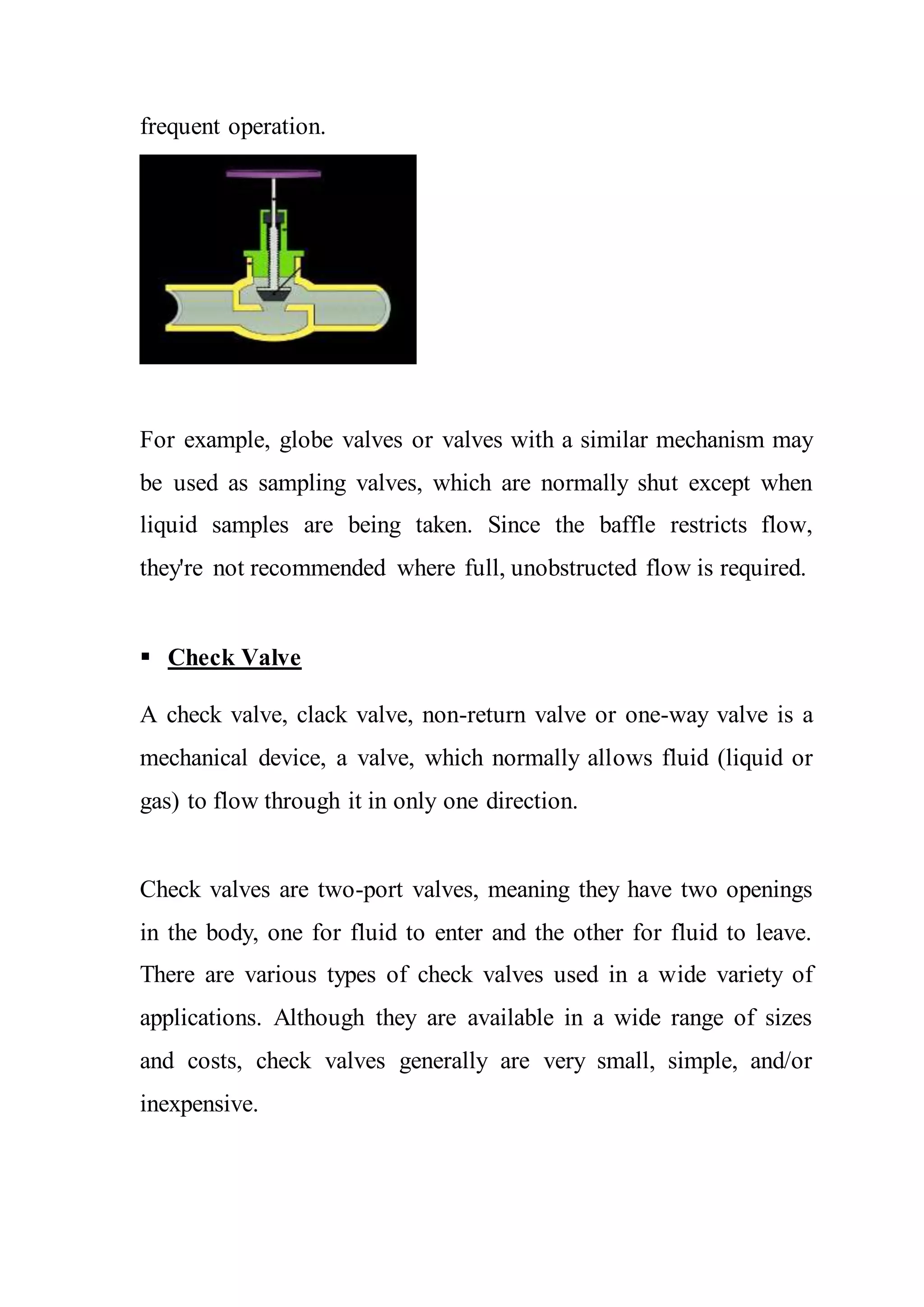 frequent operation.

For example, globe valves or valves with a similar mechanism may be used as sampling valves, which are normally shut except when liquid samples are being taken. Since the baffle restricts flow, they're not recommended where full, unobstructed flow is required.

▪ Check Valve

A check valve, clack valve, non-return valve or one-way valve is a mechanical device, a valve, which normally allows fluid (liquid or gas) to flow through it in only one direction.

Check valves are two-port valves, meaning they have two openings in the body, one for fluid to enter and the other for fluid to leave. There are various types of check valves used in a wide variety of applications. Although they are available in a wide range of sizes and costs, check valves generally are very small, simple, and/or inexpensive.